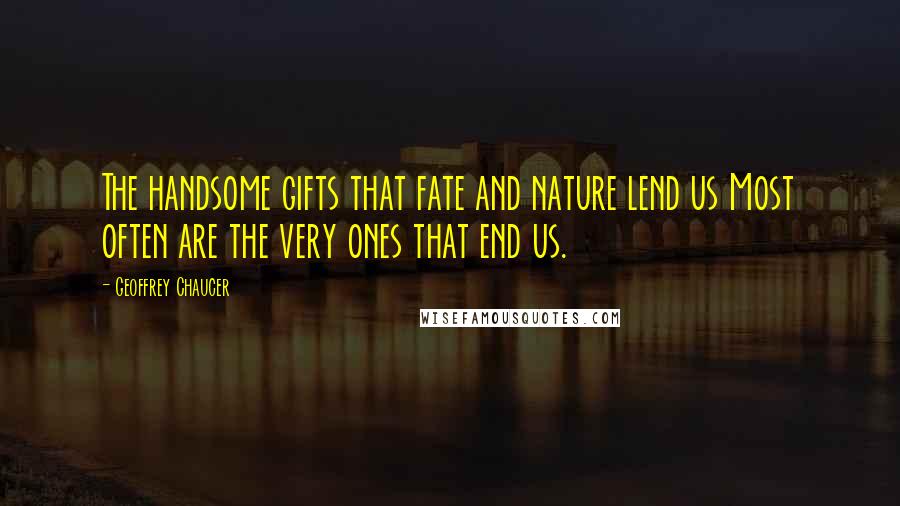 The handsome gifts that fate and nature lend us Most often are the very ones that end us.

- Geoffrey Chaucer

WISEFAMOUSQUOTES.COM